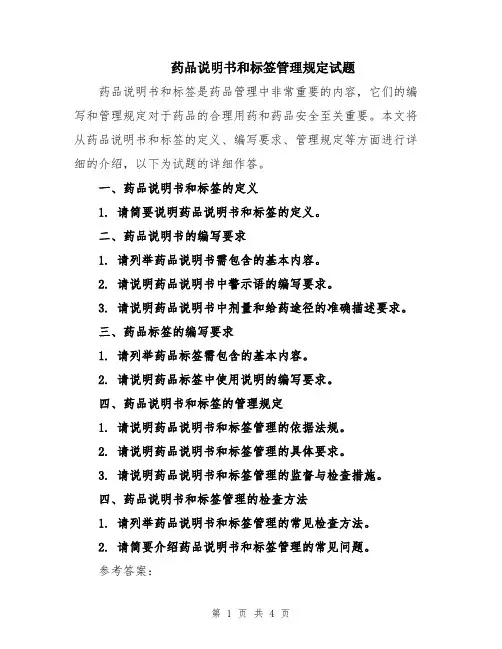 药品说明书和标签管理规定试题

药品说明书和标签是药品管理中非常重要的内容，它们的编写和管理规定对于药品的合理用药和药品安全至关重要。本文将从药品说明书和标签的定义、编写要求、管理规定等方面进行详细的介绍，以下为试题的详细作答。

一、药品说明书和标签的定义

1. 请简要说明药品说明书和标签的定义。

二、药品说明书的编写要求

1. 请列举药品说明书需包含的基本内容。

2. 请说明药品说明书中警示语的编写要求。

3. 请说明药品说明书中剂量和给药途径的准确描述要求。

三、药品标签的编写要求

1. 请列举药品标签需包含的基本内容。

2. 请说明药品标签中使用说明的编写要求。

四、药品说明书和标签的管理规定

1. 请说明药品说明书和标签管理的依据法规。

2. 请说明药品说明书和标签管理的具体要求。

3. 请说明药品说明书和标签管理的监督与检查措施。

四、药品说明书和标签管理的检查方法

1. 请列举药品说明书和标签管理的常见检查方法。

2. 请简要介绍药品说明书和标签管理的常见问题。

参考答案：

第 1 页 共 4 页